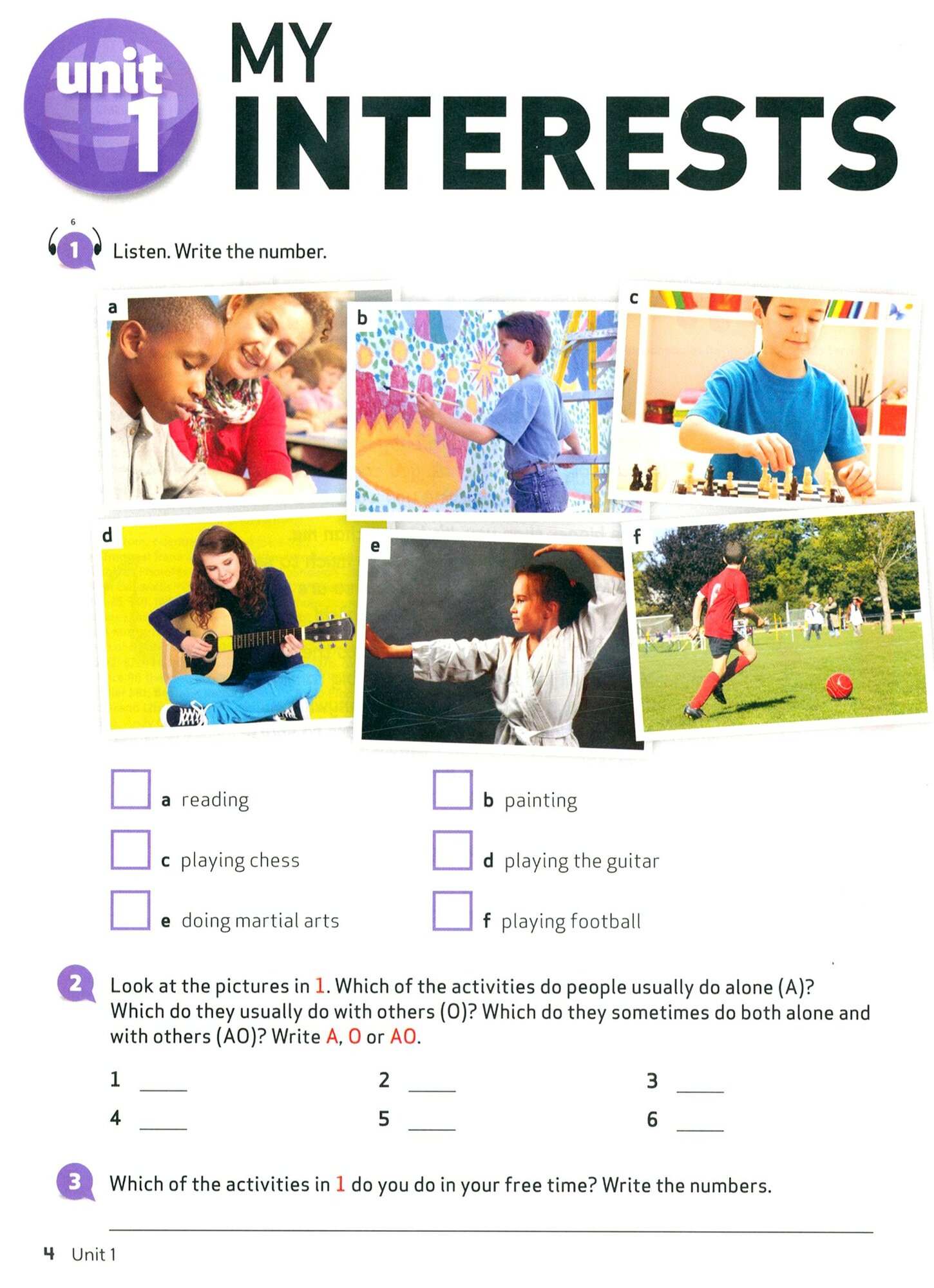 unit 1

MY INTERESTS

6

1 Listen. Write the number.

a

b

c

d

e

f

☐ a reading

☐ b painting

☐ c playing chess

☐ d playing the guitar

☐ e doing martial arts

☐ f playing football

2 Look at the pictures in 1. Which of the activities do people usually do alone (A)? Which do they usually do with others (O)? Which do they sometimes do both alone and with others (AO)? Write A, O or AO.

1 ____ 2 ____ 3 ____

4 ____ 5 ____ 6 ____

3 Which of the activities in 1 do you do in your free time? Write the numbers.

____

4 Unit 1